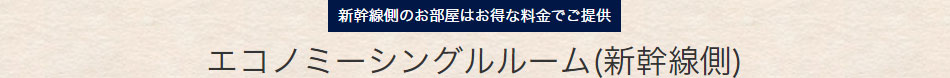 新幹線側のお部屋はお得な料金でご提供

エコノミーシングルルーム(新幹線側)